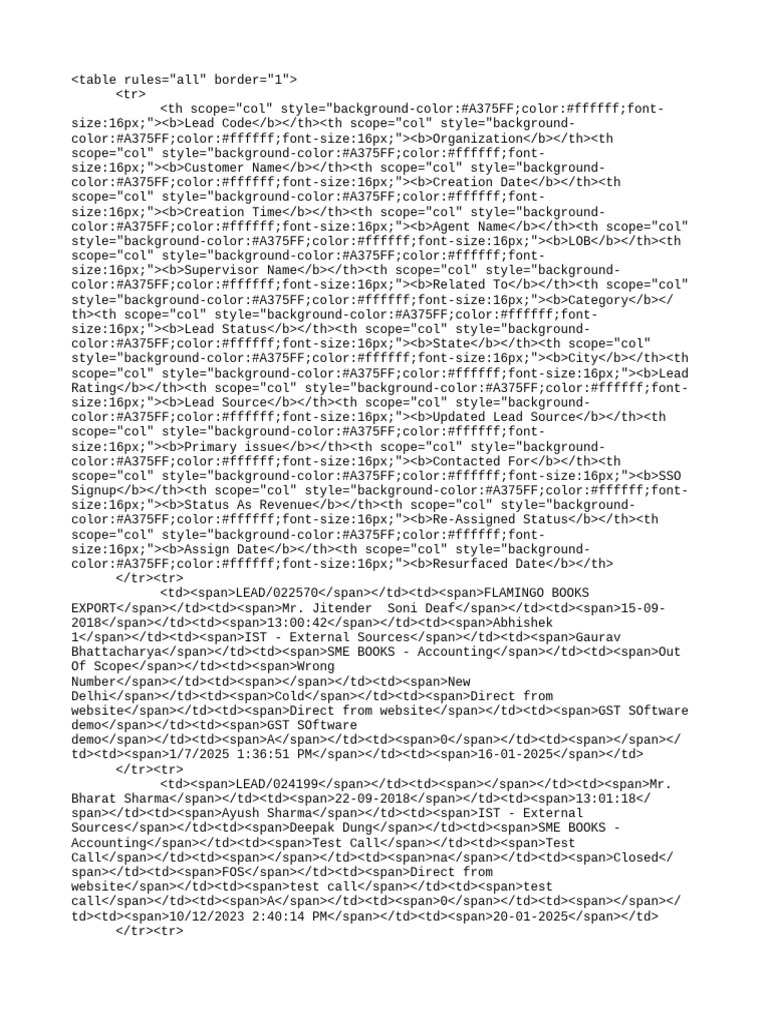 <table rules="all" border="1">
<tr>
<th scope="col" style="background-color:#A375FF;color:#ffffff;font-size:16px;"><b>Lead Code</b></th><th scope="col" style="background-color:#A375FF;color:#ffffff;font-size:16px;"><b>Organization</b></th><th scope="col" style="background-color:#A375FF;color:#ffffff;font-size:16px;"><b>Customer Name</b></th><th scope="col" style="background-color:#A375FF;color:#ffffff;font-size:16px;"><b>Creation Date</b></th><th scope="col" style="background-color:#A375FF;color:#ffffff;font-size:16px;"><b>Creation Time</b></th><th scope="col" style="background-color:#A375FF;color:#ffffff;font-size:16px;"><b>Agent Name</b></th><th scope="col" style="background-color:#A375FF;color:#ffffff;font-size:16px;"><b>LOB</b></th><th scope="col" style="background-color:#A375FF;color:#ffffff;font-size:16px;"><b>Supervisor Name</b></th><th scope="col" style="background-color:#A375FF;color:#ffffff;font-size:16px;"><b>Related To</b></th><th scope="col" style="background-color:#A375FF;color:#ffffff;font-size:16px;"><b>Category</b></th><th scope="col" style="background-color:#A375FF;color:#ffffff;font-size:16px;"><b>Lead Status</b></th><th scope="col" style="background-color:#A375FF;color:#ffffff;font-size:16px;"><b>State</b></th><th scope="col" style="background-color:#A375FF;color:#ffffff;font-size:16px;"><b>City</b></th><th scope="col" style="background-color:#A375FF;color:#ffffff;font-size:16px;"><b>Lead Rating</b></th><th scope="col" style="background-color:#A375FF;color:#ffffff;font-size:16px;"><b>Lead Source</b></th><th scope="col" style="background-color:#A375FF;color:#ffffff;font-size:16px;"><b>Updated Lead Source</b></th><th scope="col" style="background-color:#A375FF;color:#ffffff;font-size:16px;"><b>Primary issue</b></th><th scope="col" style="background-color:#A375FF;color:#ffffff;font-size:16px;"><b>Contacted For</b></th><th scope="col" style="background-color:#A375FF;color:#ffffff;font-size:16px;"><b>SSO Signup</b></th><th scope="col" style="background-color:#A375FF;color:#ffffff;font-size:16px;"><b>Status As Revenue</b></th><th scope="col" style="background-color:#A375FF;color:#ffffff;font-size:16px;"><b>Re-Assigned Status</b></th><th scope="col" style="background-color:#A375FF;color:#ffffff;font-size:16px;"><b>Assign Date</b></th><th scope="col" style="background-color:#A375FF;color:#ffffff;font-size:16px;"><b>Resurfaced Date</b></th>
</tr><tr>
<td><span>LEAD/022570</span></td><td><span>FLAMINGO BOOKS EXPORT</span></td><td><span>Mr. Jitender  Soni Deaf</span></td><td><span>15-09-2018</span></td><td><span>13:00:42</span></td><td><span>Abhishek 1</span></td><td><span>IST - External Sources</span></td><td><span>Gaurav Bhattacharya</span></td><td><span>SME BOOKS - Accounting</span></td><td><span>Out Of Scope</span></td><td><span>Wrong Number</span></td><td><span></span></td><td><span>New Delhi</span></td><td><span>Cold</span></td><td><span>Direct from website</span></td><td><span>Direct from website</span></td><td><span>GST SOftware demo</span></td><td><span>GST SOftware demo</span></td><td><span>A</span></td><td><span>0</span></td><td><span></span></td><td><span>1/7/2025 1:36:51 PM</span></td><td><span>16-01-2025</span></td>
</tr><tr>
<td><span>LEAD/024199</span></td><td><span></span></td><td><span>Mr. Bharat Sharma</span></td><td><span>22-09-2018</span></td><td><span>13:01:18</span></td><td><span>Ayush Sharma</span></td><td><span>IST - External Sources</span></td><td><span>Deepak Dung</span></td><td><span>SME BOOKS - Accounting</span></td><td><span>Test Call</span></td><td><span>Test Call</span></td><td><span></span></td><td><span>na</span></td><td><span>Closed</span></td><td><span>FOS</span></td><td><span>Direct from website</span></td><td><span>test call</span></td><td><span>test call</span></td><td><span>A</span></td><td><span>0</span></td><td><span></span></td><td><span>10/12/2023 2:40:14 PM</span></td><td><span>20-01-2025</span></td>
</tr><tr>